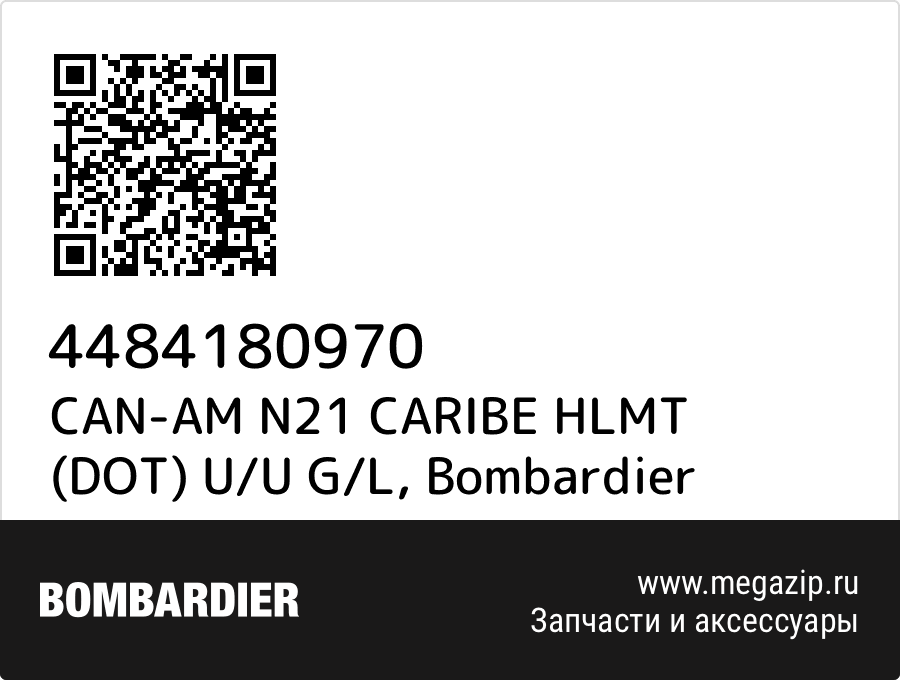 4484180970
CAN-AM N21 CARIBE HLMT (DOT) U/U G/L, Bombardier

BOMBARDIER

www.megazip.ru
Запчасти и аксессуары